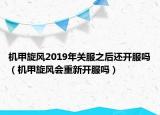 机甲旋风2019年关服之后还开服吗（机甲旋风会重新开服吗）